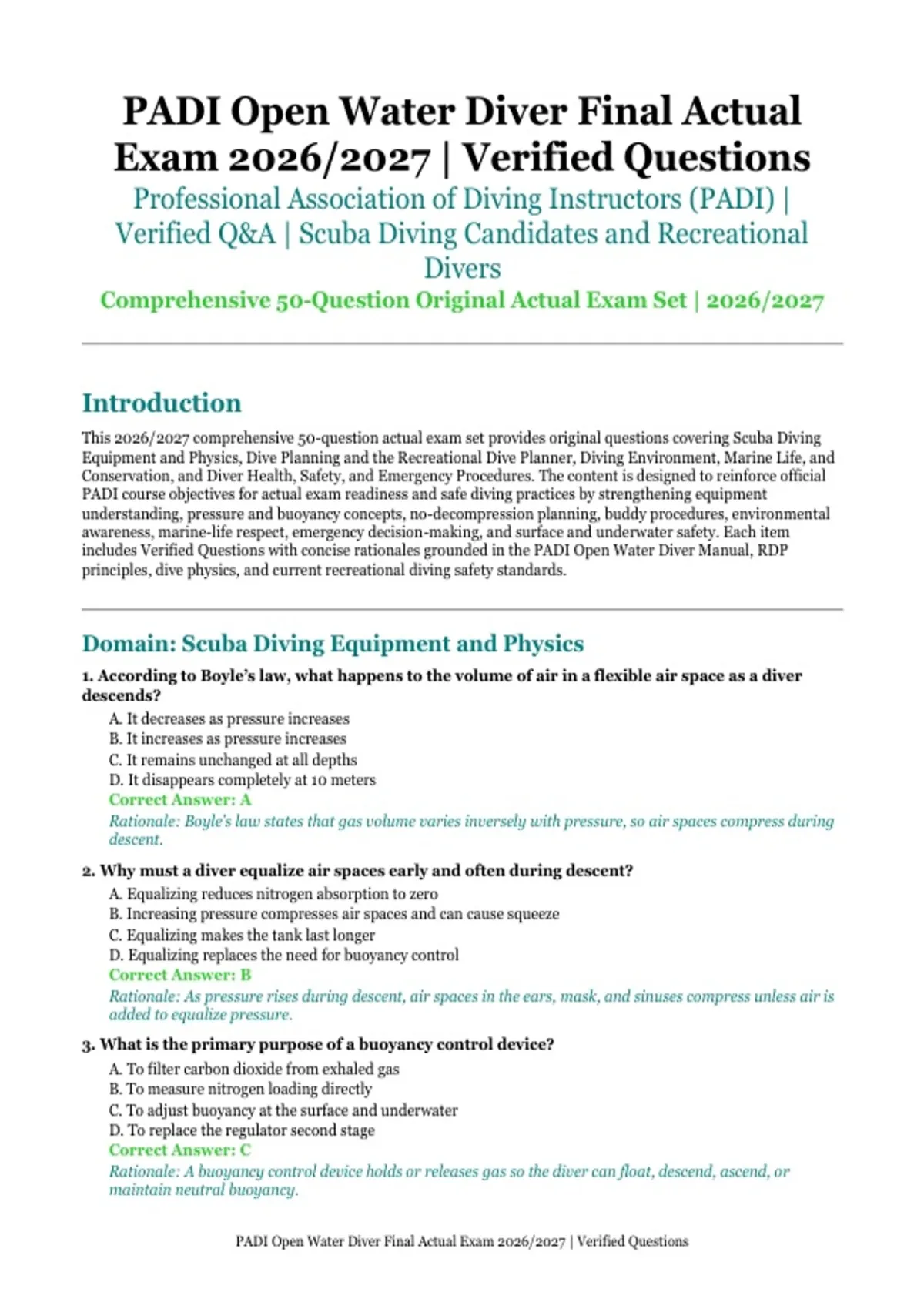 PADI Open Water Diver Final Actual Exam 2026/2027 | Verified Questions

Professional Association of Diving Instructors (PADI) | Verified Q&A | Scuba Diving Candidates and Recreational Divers

Comprehensive 50-Question Original Actual Exam Set | 2026/2027

Introduction

This 2026/2027 comprehensive 50-question actual exam set provides original questions covering Scuba Diving Equipment and Physics, Dive Planning and the Recreational Dive Planner, Diving Environment, Marine Life, and Conservation, and Diver Health, Safety, and Emergency Procedures. The content is designed to reinforce official PADI course objectives for actual exam readiness and safe diving practices by strengthening equipment understanding, pressure and buoyancy concepts, no-decompression planning, buddy procedures, environmental awareness, marine-life respect, emergency decision-making, and surface and underwater safety. Each item includes Verified Questions with concise rationales grounded in the PADI Open Water Diver Manual, RDP principles, dive physics, and current recreational diving safety standards.

Domain: Scuba Diving Equipment and Physics

1. According to Boyle's law, what happens to the volume of air in a flexible air space as a diver descends?

A. It decreases as pressure increases
B. It increases as pressure increases
C. It remains unchanged at all depths
D. It disappears completely at 10 meters
Correct Answer: A
Rationale: Boyle's law states that gas volume varies inversely with pressure, so air spaces compress during descent.

2. Why must a diver equalize air spaces early and often during descent?

A. Equalizing reduces nitrogen absorption to zero
B. Increasing pressure compresses air spaces and can cause squeeze
C. Equalizing makes the tank last longer
D. Equalizing replaces the need for buoyancy control
Correct Answer: B
Rationale: As pressure rises during descent, air spaces in the ears, mask, and sinuses compress unless air is added to equalize pressure.

3. What is the primary purpose of a buoyancy control device?

A. To filter carbon dioxide from exhaled gas
B. To measure nitrogen loading directly
C. To adjust buoyancy at the surface and underwater
D. To replace the regulator second stage
Correct Answer: C
Rationale: A buoyancy control device holds or releases gas so the diver can float, descend, ascend, or maintain neutral buoyancy.

PADI Open Water Diver Final Actual Exam 2026/2027 | Verified Questions